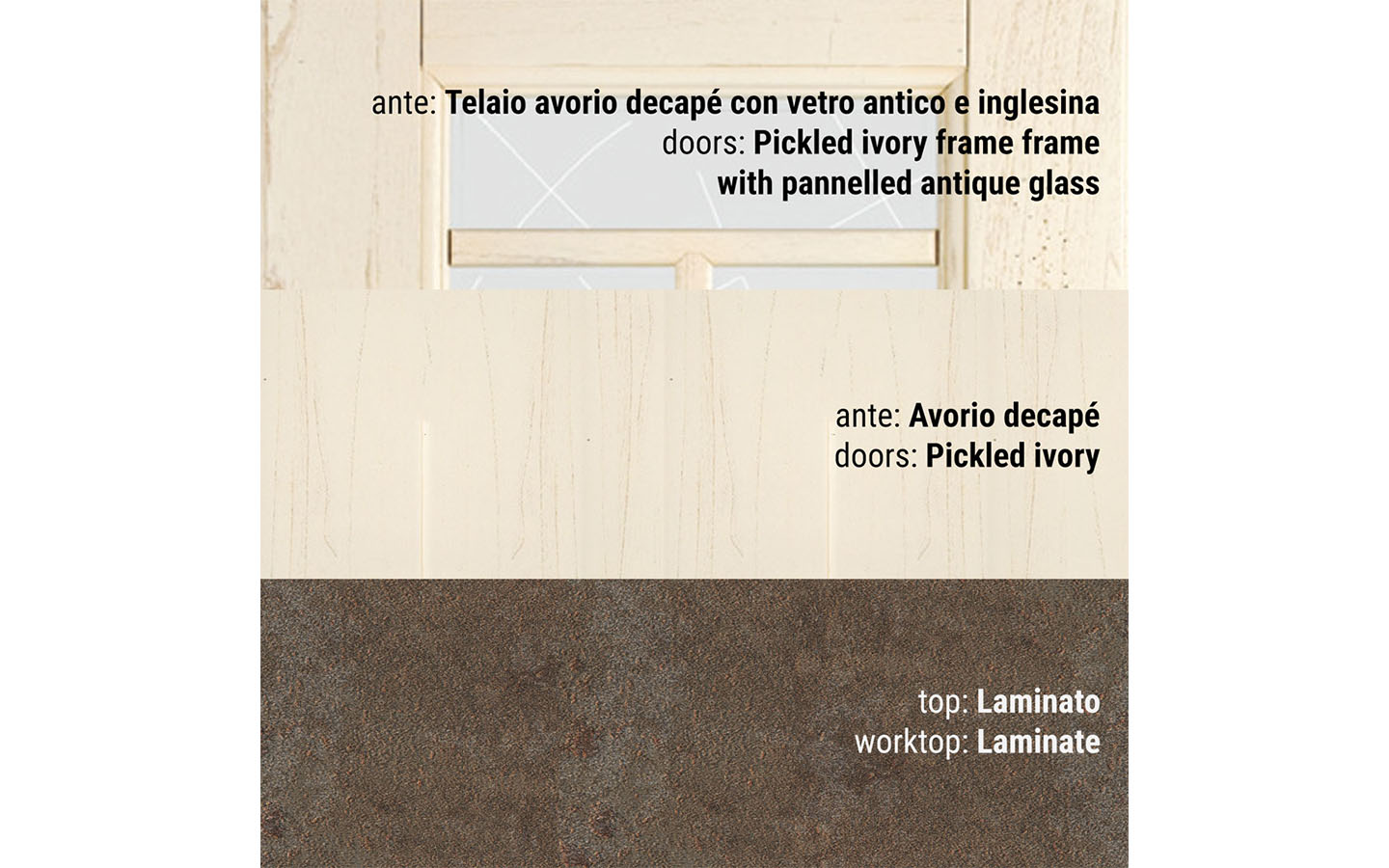 ante: Telaio avorio decapé con vetro antico e inglesina
doors: Pickled ivory frame frame with pannelled antique glass

ante: Avorio decapé
doors: Pickled ivory

top: Laminato
worktop: Laminate